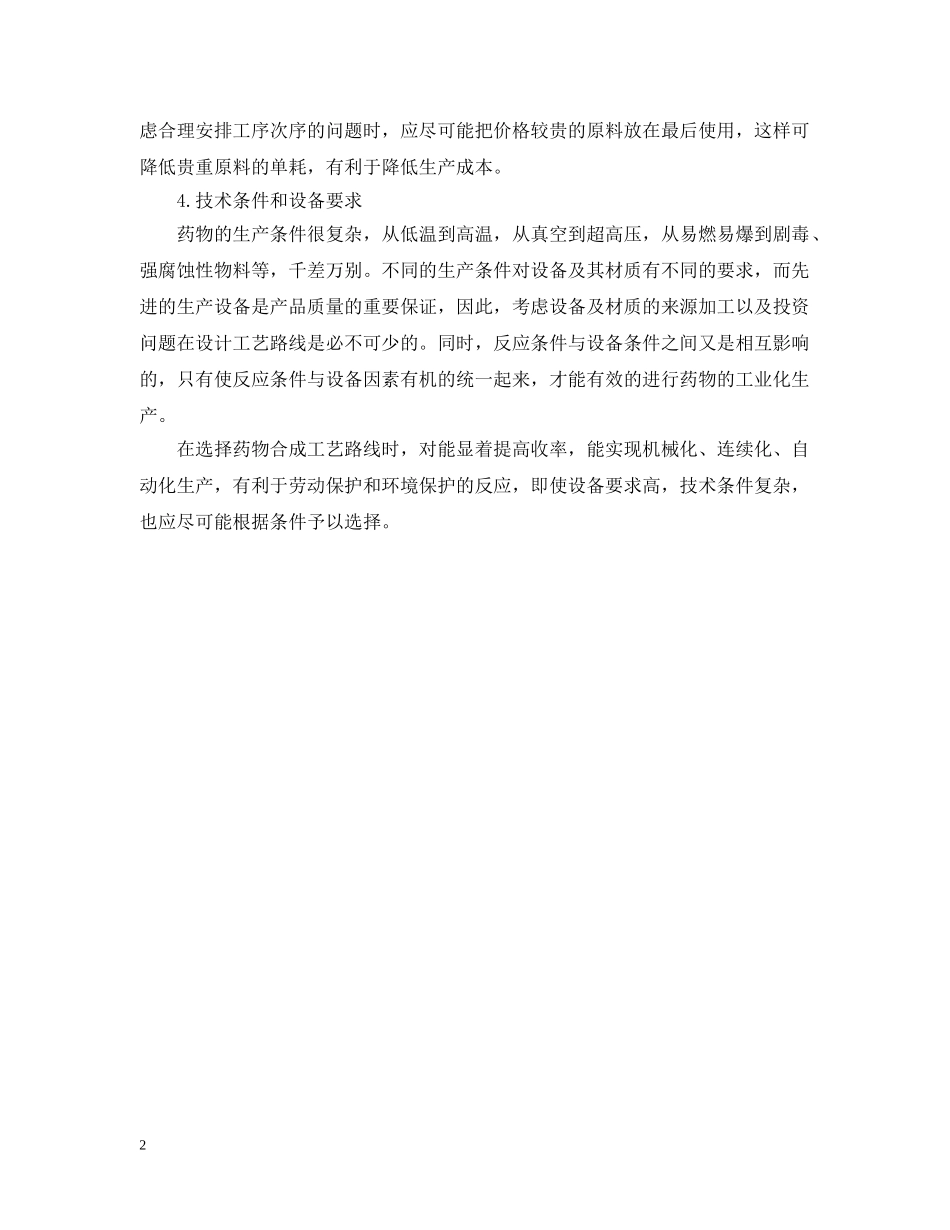 虑合理安排工序次序的问题时，应尽可能把价格较贵的原料放在最后使用，这样可降低贵重原料的单耗，有利于降低生产成本。

4.技术条件和设备要求

药物的生产条件很复杂，从低温到高温，从真空到超高压，从易燃易爆到剧毒、强腐蚀性物料等，千差万别。不同的生产条件对设备及其材质有不同的要求，而先进的生产设备是产品质量的重要保证，因此，考虑设备及材质的来源加工以及投资问题在设计工艺路线是必不可少的。同时，反应条件与设备条件之间又是相互影响的，只有使反应条件与设备因素有机的统一起来，才能有效的进行药物的工业化生产。

在选择药物合成工艺路线时，对能显着提高收率，能实现机械化、连续化、自动化生产，有利于劳动保护和环境保护的反应，即使设备要求高，技术条件复杂，也应尽可能根据条件予以选择。

2